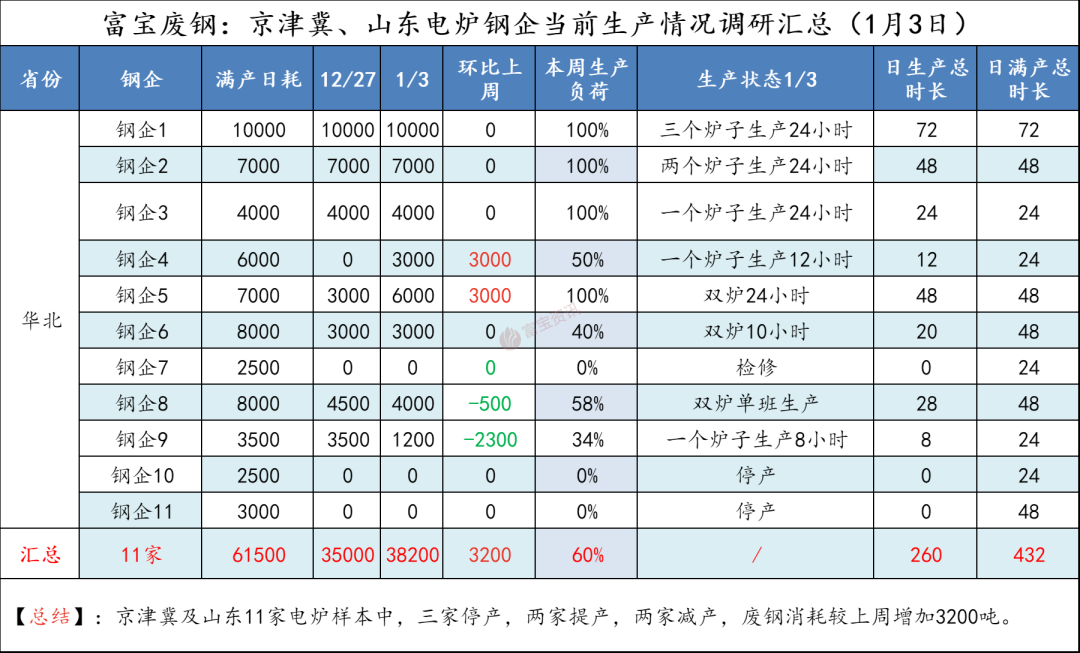 富宝废钢：京津冀、山东电炉钢企当前生产情况调研汇总（1月3日）

| 省份 | 钢企 | 满产日耗 | 12/27 | 1/3 | 环比上周 | 本周生产负荷 | 生产状态1/3 | 日生产总时长 | 日满产总时长 |
|---|---|---|---|---|---|---|---|---|---|
| 华北 | 钢企1 | 10000 | 10000 | 10000 | 0 | 100% | 三个炉子生产24小时 | 72 | 72 |
| | 钢企2 | 7000 | 7000 | 7000 | 0 | 100% | 两个炉子生产24小时 | 48 | 48 |
| | 钢企3 | 4000 | 4000 | 4000 | 0 | 100% | 一个炉子生产24小时 | 24 | 24 |
| | 钢企4 | 6000 | 0 | 3000 | 3000 | 50% | 一个炉子生产12小时 | 12 | 24 |
| | 钢企5 | 7000 | 3000 | 6000 | 3000 | 100% | 双炉24小时 | 48 | 48 |
| | 钢企6 | 8000 | 3000 | 3000 | 0 | 40% | 双炉10小时 | 20 | 48 |
| | 钢企7 | 2500 | 0 | 0 | 0 | 0% | 检修 | 0 | 24 |
| | 钢企8 | 8000 | 4500 | 4000 | -500 | 58% | 双炉单班生产 | 28 | 48 |
| | 钢企9 | 3500 | 3500 | 1200 | -2300 | 34% | 一个炉子生产8小时 | 8 | 24 |
| | 钢企10 | 2500 | 0 | 0 | 0 | 0% | 停产 | 0 | 24 |
| | 钢企11 | 3000 | 0 | 0 | 0 | 0% | 停产 | 0 | 48 |
| 汇总 | 11家 | 61500 | 35000 | 38200 | 3200 | 60% | / | 260 | 432 |

【总结】：京津冀及山东11家电炉样本中，三家停产，两家提产，两家减产，废钢消耗较上周增加3200吨。